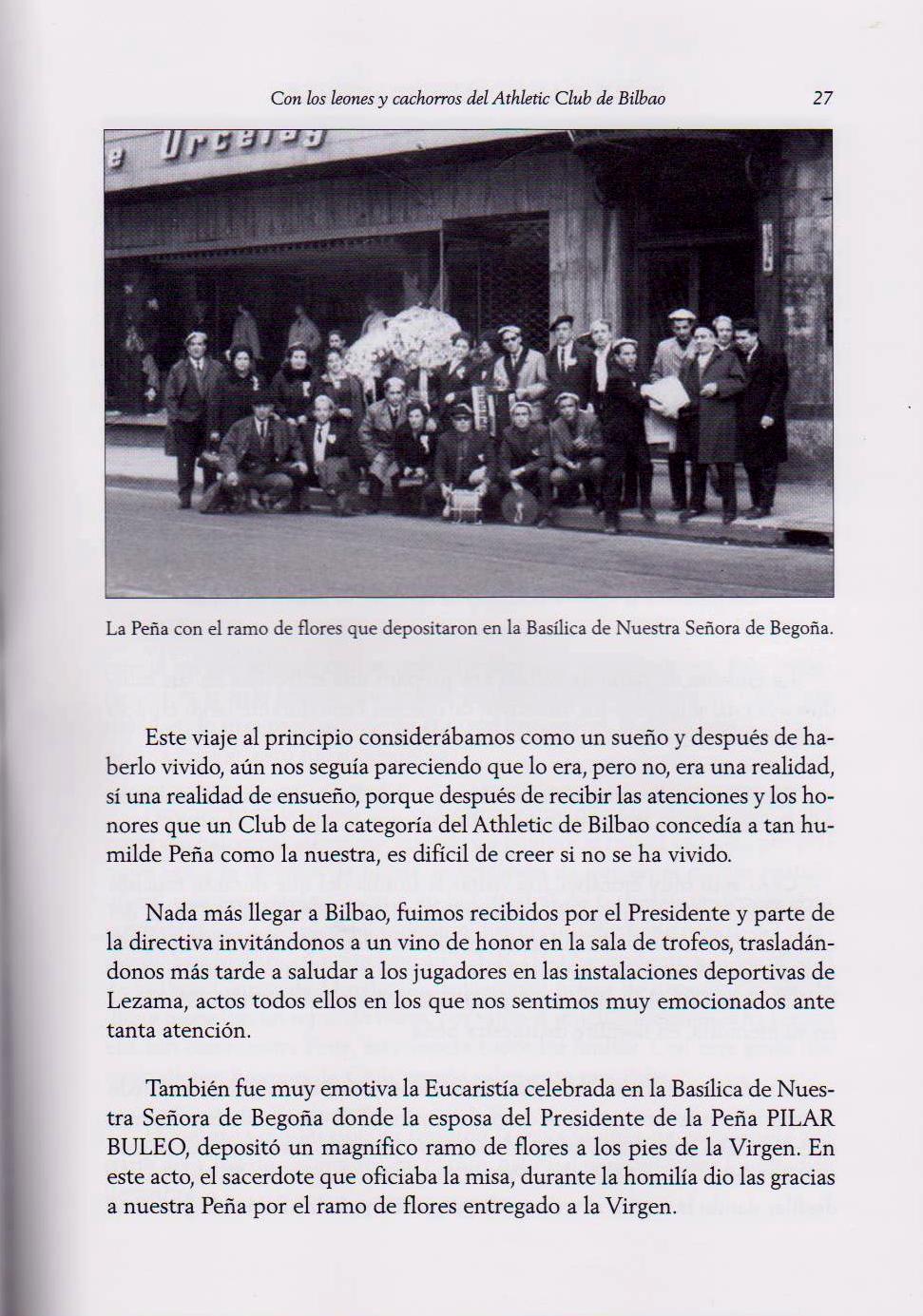 Con los leones y cachorros del Athletic Club de Bilbao 27

La Peña con el ramo de flores que depositaron en la Basílica de Nuestra Señora de Begoña.

Este viaje al principio considerábamos como un sueño y después de haberlo vivido, aún nos seguía pareciendo que lo era, pero no, era una realidad, sí una realidad de ensueño, porque después de recibir las atenciones y los honores que un Club de la categoría del Athletic de Bilbao concedía a tan humilde Peña como la nuestra, es difícil de creer si no se ha vivido.

Nada más llegar a Bilbao, fuimos recibidos por el Presidente y parte de la directiva invitándonos a un vino de honor en la sala de trofeos, trasladándonos más tarde a saludar a los jugadores en las instalaciones deportivas de Lezama, actos todos ellos en los que nos sentimos muy emocionados ante tanta atención.

También fue muy emotiva la Eucaristía celebrada en la Basílica de Nuestra Señora de Begoña donde la esposa del Presidente de la Peña PILAR BULEO, depositó un magnífico ramo de flores a los pies de la Virgen. En este acto, el sacerdote que oficiaba la misa, durante la homilía dio las gracias a nuestra Peña por el ramo de flores entregado a la Virgen.